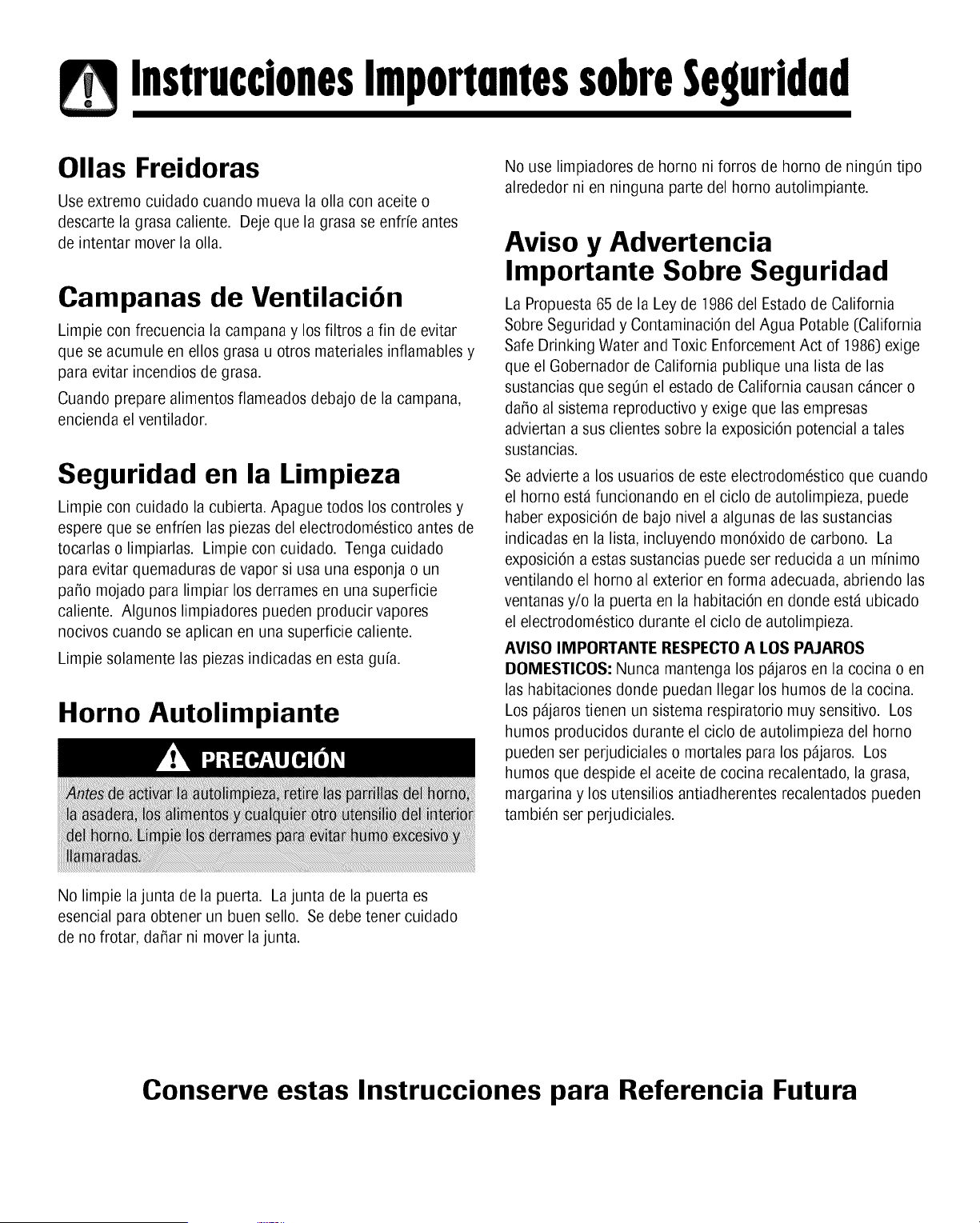 Instrucciones Importantes sobre Seguridad

Ollas Freidoras

Use extremo cuidado cuando mueva la olla con aceite o descarte la grasa caliente. Deje que la grasa se enfríe antes de intentar mover la olla.

Campanas de Ventilación

Limpie con frecuencia la campana y los filtros a fin de evitar que se acumule en ellos grasa u otros materiales inflamables y para evitar incendios de grasa.

Cuando prepare alimentos flameados debajo de la campana, encienda el ventilador.

Seguridad en la Limpieza

Limpie con cuidado la cubierta. Apague todos los controles y espere que se enfríen las piezas del electrodoméstico antes de tocarlas o limpiarlas. Limpie con cuidado. Tenga cuidado para evitar quemaduras de vapor si usa una esponja o un paño mojado para limpiar los derrames en una superficie caliente. Algunos limpiadores pueden producir vapores nocivos cuando se aplican en una superficie caliente.

Limpie solamente las piezas indicadas en esta guía.

Horno Autolimpiante

PRECAUCIÓN

Antes de activar la autolimpieza, retire las parrillas del horno, la asadera, los alimentos y cualquier otro utensilio del interior del horno. Limpie los derrames para evitar humo excesivo y llamaradas.

No limpie la junta de la puerta. La junta de la puerta es esencial para obtener un buen sello. Se debe tener cuidado de no frotar, dañar ni mover la junta.

No use limpiadores de horno ni forros de horno de ningún tipo alrededor ni en ninguna parte del horno autolimpiante.

Aviso y Advertencia Importante Sobre Seguridad

La Propuesta 65 de la Ley de 1986 del Estado de California Sobre Seguridad y Contaminación del Agua Potable (California Safe Drinking Water and Toxic Enforcement Act of 1986) exige que el Gobernador de California publique una lista de las sustancias que según el estado de California causan cáncer o daño al sistema reproductivo y exige que las empresas adviertan a sus clientes sobre la exposición potencial a tales sustancias.

Se advierte a los usuarios de este electrodoméstico que cuando el horno está funcionando en el ciclo de autolimpieza, puede haber exposición de bajo nivel a algunas de las sustancias indicadas en la lista, incluyendo monóxido de carbono. La exposición a estas sustancias puede ser reducida a un mínimo ventilando el horno al exterior en forma adecuada, abriendo las ventanas y/o la puerta en la habitación en donde está ubicado el electrodoméstico durante el ciclo de autolimpieza.

AVISO IMPORTANTE RESPECTO A LOS PAJAROS DOMESTICOS: Nunca mantenga los pájaros en la cocina o en las habitaciones donde puedan llegar los humos de la cocina. Los pájaros tienen un sistema respiratorio muy sensitivo. Los humos producidos durante el ciclo de autolimpieza del horno pueden ser perjudiciales o mortales para los pájaros. Los humos que despide el aceite de cocina recalentado, la grasa, margarina y los utensilios antiadherentes recalentados pueden también ser perjudiciales.

Conserve estas Instrucciones para Referencia Futura